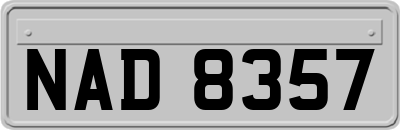 NAD 8357